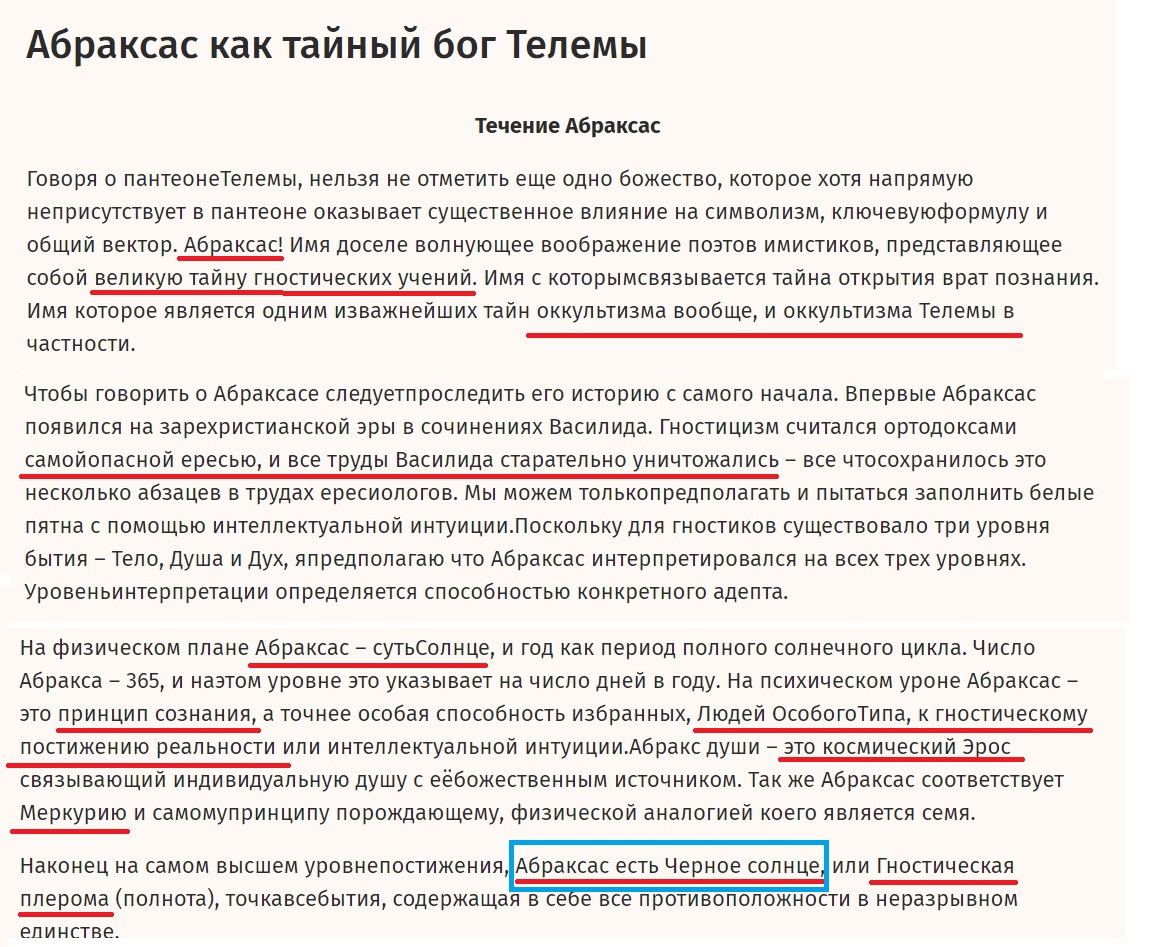 Абраксас как тайный бог Телемы

Течение Абраксас

Говоря о пантеонеТелемы, нельзя не отметить еще одно божество, которое хотя напрямую неприсутствует в пантеоне оказывает существенное влияние на символизм, ключевуюформулу и общий вектор. Абраксас! Имя доселе волнующее воображение поэтов имистиков, представляющее собой великую тайну гностических учений. Имя с которымсвязывается тайна открытия врат познания. Имя которое является одним изважнейших тайн оккультизма вообще, и оккультизма Телемы в частности.

Чтобы говорить о Абраксасе следуетпроследить его историю с самого начала. Впервые Абраксас появился на зарехристианской эры в сочинениях Василида. Гностицизм считался ортодоксами самойопасной ересью, и все труды Василида старательно уничтожались – все чтосохранилось это несколько абзацев в трудах ересиологов. Мы можем толькопредполагать и пытаться заполнить белые пятна с помощью интеллектуальной интуиции.Поскольку для гностиков существовало три уровня бытия – Тело, Душа и Дух, япредполагаю что Абраксас интерпретировался на всех трех уровнях. Уровеньинтерпретации определяется способностью конкретного адепта.

На физическом плане Абраксас – сутьСолнце, и год как период полного солнечного цикла. Число Абракса – 365, и наэтом уровне это указывает на число дней в году. На психическом уроне Абраксас – это принцип сознания, а точнее особая способность избранных, Людей ОсобогоТипа, к гностическому постижению реальности или интеллектуальной интуиции.Абракс души – это космический Эрос связывающий индивидуальную душу с еёбожественным источником. Так же Абраксас соответствует Меркурию и самомупринципу порождающему, физической аналогией коего является семя.

Наконец на самом высшем уровнепостижения, Абраксас есть Черное солнце, или Гностическая плерома (полнота), точкавсебытия, содержащая в себе все противоположности в неразрывном единстве.